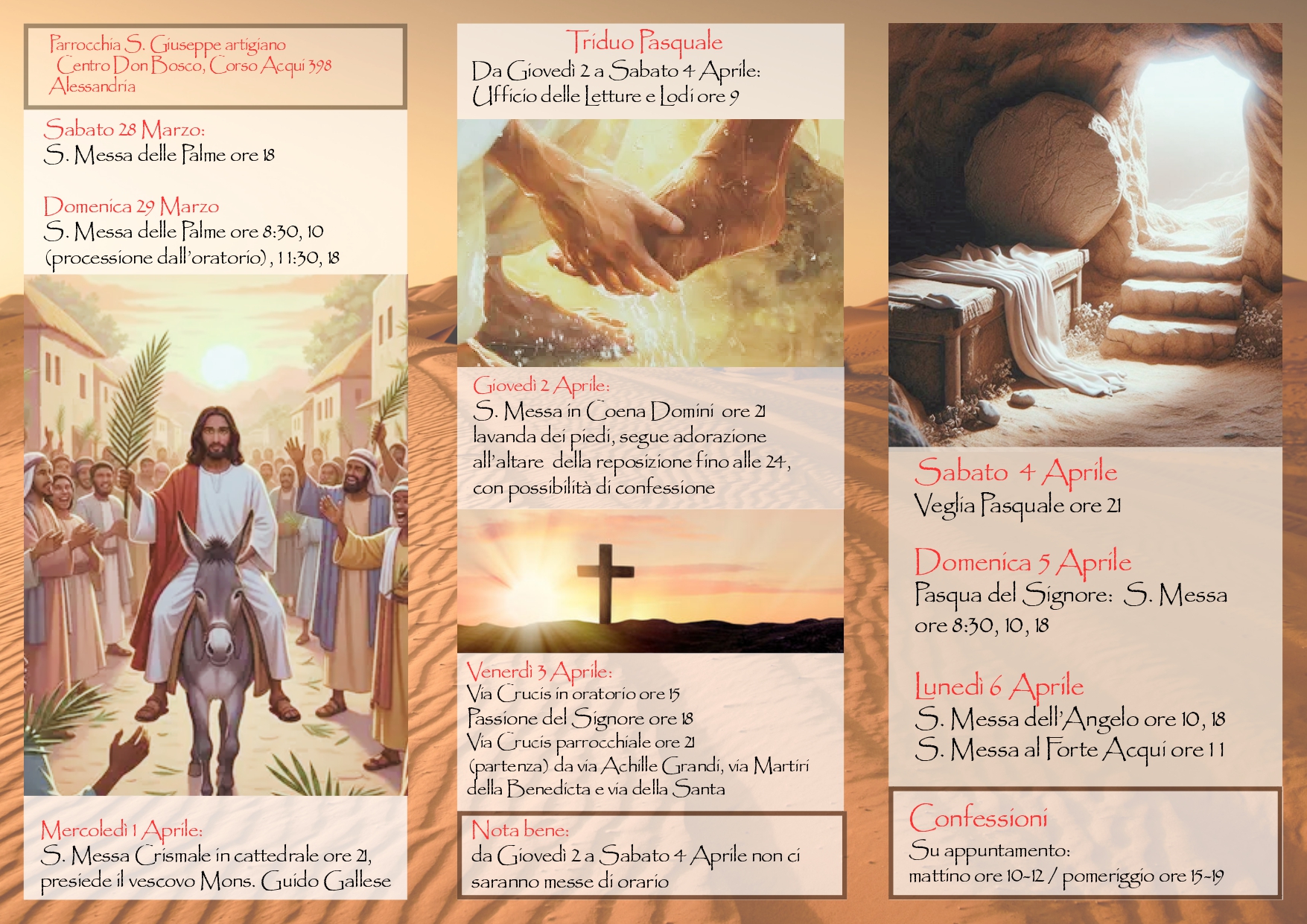 Parrocchia S. Giuseppe artigiano
Centro Don Bosco, Corso Acqui 398
Alessandria

Sabato 28 Marzo:
S. Messa delle Palme ore 18

Domenica 29 Marzo
S. Messa delle Palme ore 8:30, 10 (processione dall'oratorio), 11:30, 18

Mercoledì 1 Aprile:
S. Messa Crismale in cattedrale ore 21, presiede il vescovo Mons. Guido Gallese

Triduo Pasquale
Da Giovedì 2 a Sabato 4 Aprile:
Ufficio delle Letture e Lodi ore 9

Giovedì 2 Aprile:
S. Messa in Coena Domini ore 21
lavanda dei piedi, segue adorazione all'altare della reposizione fino alle 24, con possibilità di confessione

Venerdì 3 Aprile:
Via Crucis in oratorio ore 15
Passione del Signore ore 18
Via Crucis parrocchiale ore 21
(partenza) da via Achille Grandi, via Martiri della Benedicta e via della Santa

Nota bene:
da Giovedì 2 a Sabato 4 Aprile non ci saranno messe di orario

Sabato 4 Aprile
Veglia Pasquale ore 21

Domenica 5 Aprile
Pasqua del Signore: S. Messa ore 8:30, 10, 18

Lunedì 6 Aprile
S. Messa dell'Angelo ore 10, 18
S. Messa al Forte Acqui ore 11

Confessioni
Su appuntamento:
mattino ore 10-12 / pomeriggio ore 15-19